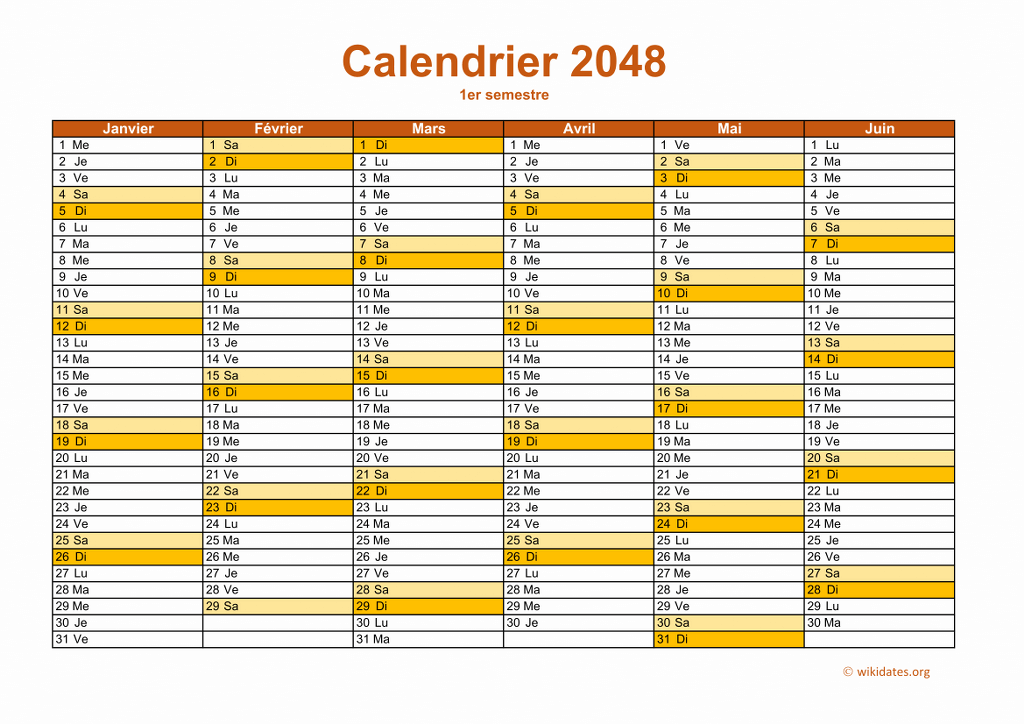 Calendrier 2048
1er semestre

| Janvier | Février | Mars | Avril | Mai | Juin |
|---|---|---|---|---|---|
| 1 Me | 1 Sa | 1 Di | 1 Me | 1 Ve | 1 Lu |
| 2 Je | 2 Di | 2 Lu | 2 Je | 2 Sa | 2 Ma |
| 3 Ve | 3 Lu | 3 Ma | 3 Ve | 3 Di | 3 Me |
| 4 Sa | 4 Ma | 4 Me | 4 Sa | 4 Lu | 4 Je |
| 5 Di | 5 Me | 5 Je | 5 Di | 5 Ma | 5 Ve |
| 6 Lu | 6 Je | 6 Ve | 6 Lu | 6 Me | 6 Sa |
| 7 Ma | 7 Ve | 7 Sa | 7 Ma | 7 Je | 7 Di |
| 8 Me | 8 Sa | 8 Di | 8 Me | 8 Ve | 8 Lu |
| 9 Je | 9 Di | 9 Lu | 9 Je | 9 Sa | 9 Ma |
| 10 Ve | 10 Lu | 10 Ma | 10 Ve | 10 Di | 10 Me |
| 11 Sa | 11 Ma | 11 Me | 11 Sa | 11 Lu | 11 Je |
| 12 Di | 12 Me | 12 Je | 12 Di | 12 Ma | 12 Ve |
| 13 Lu | 13 Je | 13 Ve | 13 Lu | 13 Me | 13 Sa |
| 14 Ma | 14 Ve | 14 Sa | 14 Ma | 14 Je | 14 Di |
| 15 Me | 15 Sa | 15 Di | 15 Me | 15 Ve | 15 Lu |
| 16 Je | 16 Di | 16 Lu | 16 Je | 16 Sa | 16 Ma |
| 17 Ve | 17 Lu | 17 Ma | 17 Ve | 17 Di | 17 Me |
| 18 Sa | 18 Ma | 18 Me | 18 Sa | 18 Lu | 18 Je |
| 19 Di | 19 Me | 19 Je | 19 Di | 19 Ma | 19 Ve |
| 20 Lu | 20 Je | 20 Ve | 20 Lu | 20 Me | 20 Sa |
| 21 Ma | 21 Ve | 21 Sa | 21 Ma | 21 Je | 21 Di |
| 22 Me | 22 Sa | 22 Di | 22 Me | 22 Ve | 22 Lu |
| 23 Je | 23 Di | 23 Lu | 23 Je | 23 Sa | 23 Ma |
| 24 Ve | 24 Lu | 24 Ma | 24 Ve | 24 Di | 24 Me |
| 25 Sa | 25 Ma | 25 Me | 25 Sa | 25 Lu | 25 Je |
| 26 Di | 26 Me | 26 Je | 26 Di | 26 Ma | 26 Ve |
| 27 Lu | 27 Je | 27 Ve | 27 Lu | 27 Me | 27 Sa |
| 28 Ma | 28 Ve | 28 Sa | 28 Ma | 28 Je | 28 Di |
| 29 Me | 29 Sa | 29 Di | 29 Me | 29 Ve | 29 Lu |
| 30 Je | | 30 Lu | 30 Je | 30 Sa | 30 Ma |
| 31 Ve | | 31 Ma | | 31 Di | |

© wikidates.org